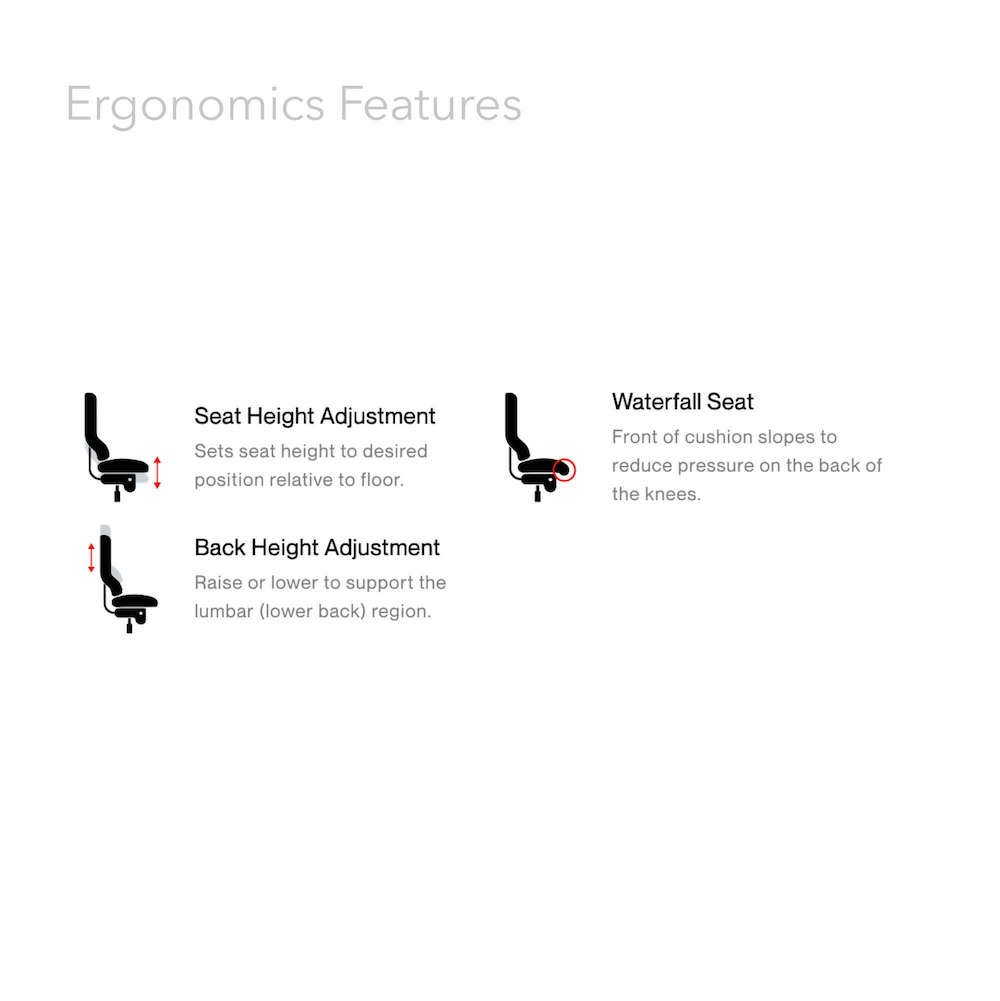 Ergonomics Features

Seat Height Adjustment

Sets seat height to desired position relative to floor.

Back Height Adjustment

Raise or lower to support the lumbar (lower back) region.

Waterfall Seat

Front of cushion slopes to reduce pressure on the back of the knees.